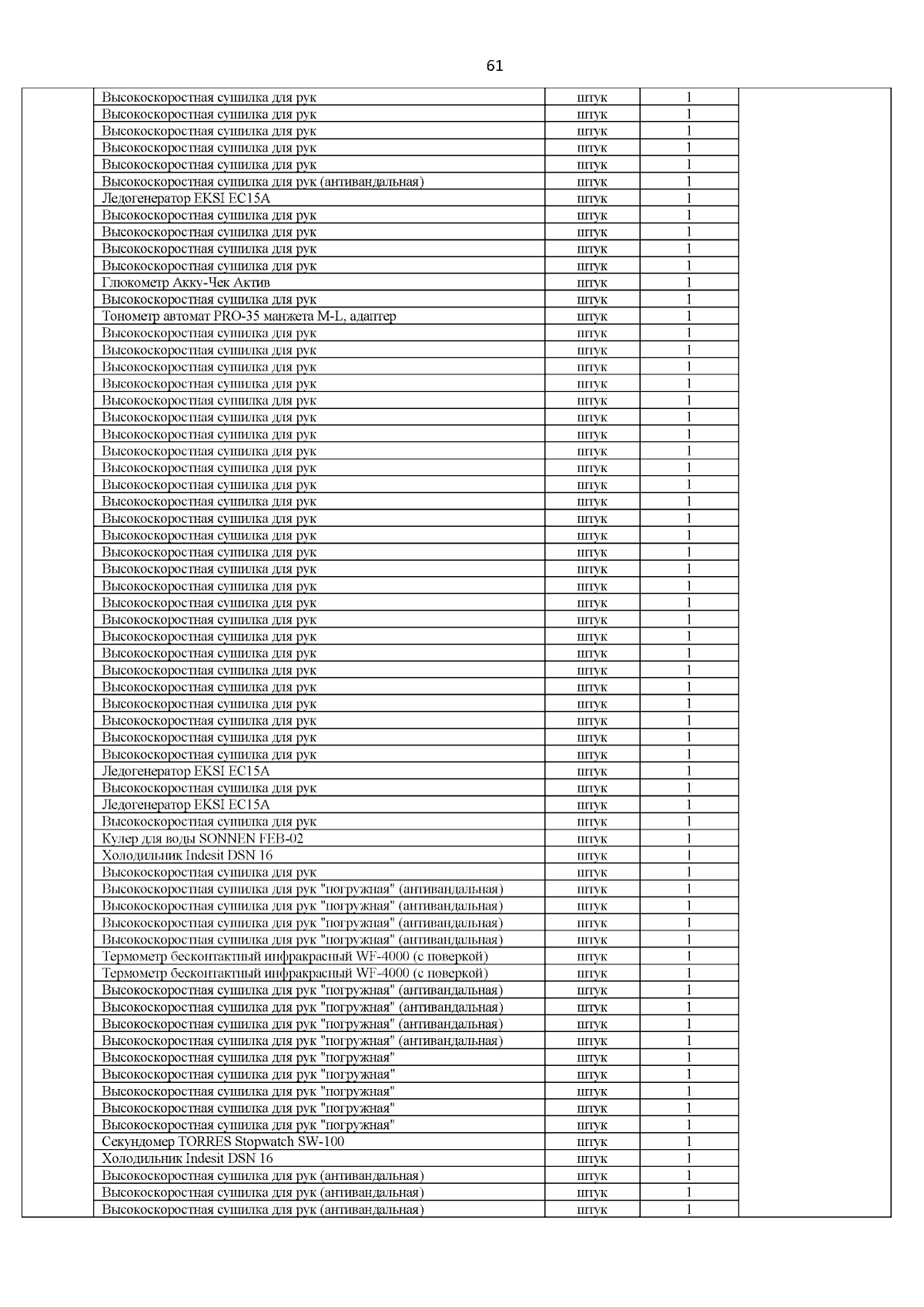 61

| | | | | |
|---|---|---|---|---|
| | Высокоскоростная сушилка для рук | штук | 1 | |
| | Высокоскоростная сушилка для рук | штук | 1 | |
| | Высокоскоростная сушилка для рук | штук | 1 | |
| | Высокоскоростная сушилка для рук | штук | 1 | |
| | Высокоскоростная сушилка для рук | штук | 1 | |
| | Высокоскоростная сушилка для рук (антивандальная) | штук | 1 | |
| | Ледогенератор EKSI EC15A | штук | 1 | |
| | Высокоскоростная сушилка для рук | штук | 1 | |
| | Высокоскоростная сушилка для рук | штук | 1 | |
| | Высокоскоростная сушилка для рук | штук | 1 | |
| | Высокоскоростная сушилка для рук | штук | 1 | |
| | Глюкометр Акку-Чек Актив | штук | 1 | |
| | Высокоскоростная сушилка для рук | штук | 1 | |
| | Тонометр автомат PRO-35 манжета M-L, адаптер | штук | 1 | |
| | Высокоскоростная сушилка для рук | штук | 1 | |
| | Высокоскоростная сушилка для рук | штук | 1 | |
| | Высокоскоростная сушилка для рук | штук | 1 | |
| | Высокоскоростная сушилка для рук | штук | 1 | |
| | Высокоскоростная сушилка для рук | штук | 1 | |
| | Высокоскоростная сушилка для рук | штук | 1 | |
| | Высокоскоростная сушилка для рук | штук | 1 | |
| | Высокоскоростная сушилка для рук | штук | 1 | |
| | Высокоскоростная сушилка для рук | штук | 1 | |
| | Высокоскоростная сушилка для рук | штук | 1 | |
| | Высокоскоростная сушилка для рук | штук | 1 | |
| | Высокоскоростная сушилка для рук | штук | 1 | |
| | Высокоскоростная сушилка для рук | штук | 1 | |
| | Высокоскоростная сушилка для рук | штук | 1 | |
| | Высокоскоростная сушилка для рук | штук | 1 | |
| | Высокоскоростная сушилка для рук | штук | 1 | |
| | Высокоскоростная сушилка для рук | штук | 1 | |
| | Высокоскоростная сушилка для рук | штук | 1 | |
| | Высокоскоростная сушилка для рук | штук | 1 | |
| | Высокоскоростная сушилка для рук | штук | 1 | |
| | Высокоскоростная сушилка для рук | штук | 1 | |
| | Высокоскоростная сушилка для рук | штук | 1 | |
| | Высокоскоростная сушилка для рук | штук | 1 | |
| | Высокоскоростная сушилка для рук | штук | 1 | |
| | Высокоскоростная сушилка для рук | штук | 1 | |
| | Высокоскоростная сушилка для рук | штук | 1 | |
| | Ледогенератор EKSI EC15A | штук | 1 | |
| | Высокоскоростная сушилка для рук | штук | 1 | |
| | Ледогенератор EKSI EC15A | штук | 1 | |
| | Высокоскоростная сушилка для рук | штук | 1 | |
| | Кулер для воды SONNEN FEB-02 | штук | 1 | |
| | Холодильник Indesit DSN 16 | штук | 1 | |
| | Высокоскоростная сушилка для рук | штук | 1 | |
| | Высокоскоростная сушилка для рук "погружная" (антивандальная) | штук | 1 | |
| | Высокоскоростная сушилка для рук "погружная" (антивандальная) | штук | 1 | |
| | Высокоскоростная сушилка для рук "погружная" (антивандальная) | штук | 1 | |
| | Высокоскоростная сушилка для рук "погружная" (антивандальная) | штук | 1 | |
| | Термометр бесконтактный инфракрасный WF-4000 (с поверкой) | штук | 1 | |
| | Термометр бесконтактный инфракрасный WF-4000 (с поверкой) | штук | 1 | |
| | Высокоскоростная сушилка для рук "погружная" (антивандальная) | штук | 1 | |
| | Высокоскоростная сушилка для рук "погружная" (антивандальная) | штук | 1 | |
| | Высокоскоростная сушилка для рук "погружная" (антивандальная) | штук | 1 | |
| | Высокоскоростная сушилка для рук "погружная" (антивандальная) | штук | 1 | |
| | Высокоскоростная сушилка для рук "погружная" | штук | 1 | |
| | Высокоскоростная сушилка для рук "погружная" | штук | 1 | |
| | Высокоскоростная сушилка для рук "погружная" | штук | 1 | |
| | Высокоскоростная сушилка для рук "погружная" | штук | 1 | |
| | Высокоскоростная сушилка для рук "погружная" | штук | 1 | |
| | Секундомер TORRES Stopwatch SW-100 | штук | 1 | |
| | Холодильник Indesit DSN 16 | штук | 1 | |
| | Высокоскоростная сушилка для рук (антивандальная) | штук | 1 | |
| | Высокоскоростная сушилка для рук (антивандальная) | штук | 1 | |
| | Высокоскоростная сушилка для рук (антивандальная) | штук | 1 | |